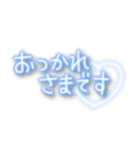 おつかれ
さまです